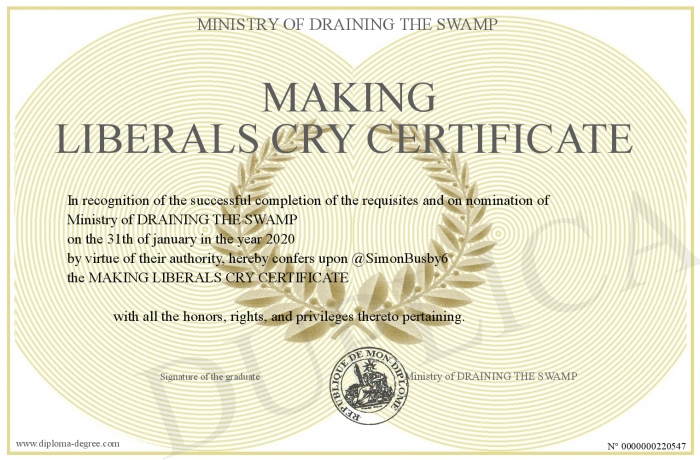 MINISTRY OF DRAINING THE SWAMP

MAKING
LIBERALS CRY CERTIFICATE

In recognition of the successful completion of the requisites and on nomination of
Ministry of DRAINING THE SWAMP
on the 31th of january in the year 2020
by virtue of their authority, hereby confers upon @SimonBusby6
the MAKING LIBERALS CRY CERTIFICATE

with all the honors, rights, and privileges thereto pertaining.

Signature of the graduate

REPUBLIQUE DE MON DIPLOME

Ministry of DRAINING THE SWAMP

DUPLICA

www.diploma-degree.com

N° 0000000220547